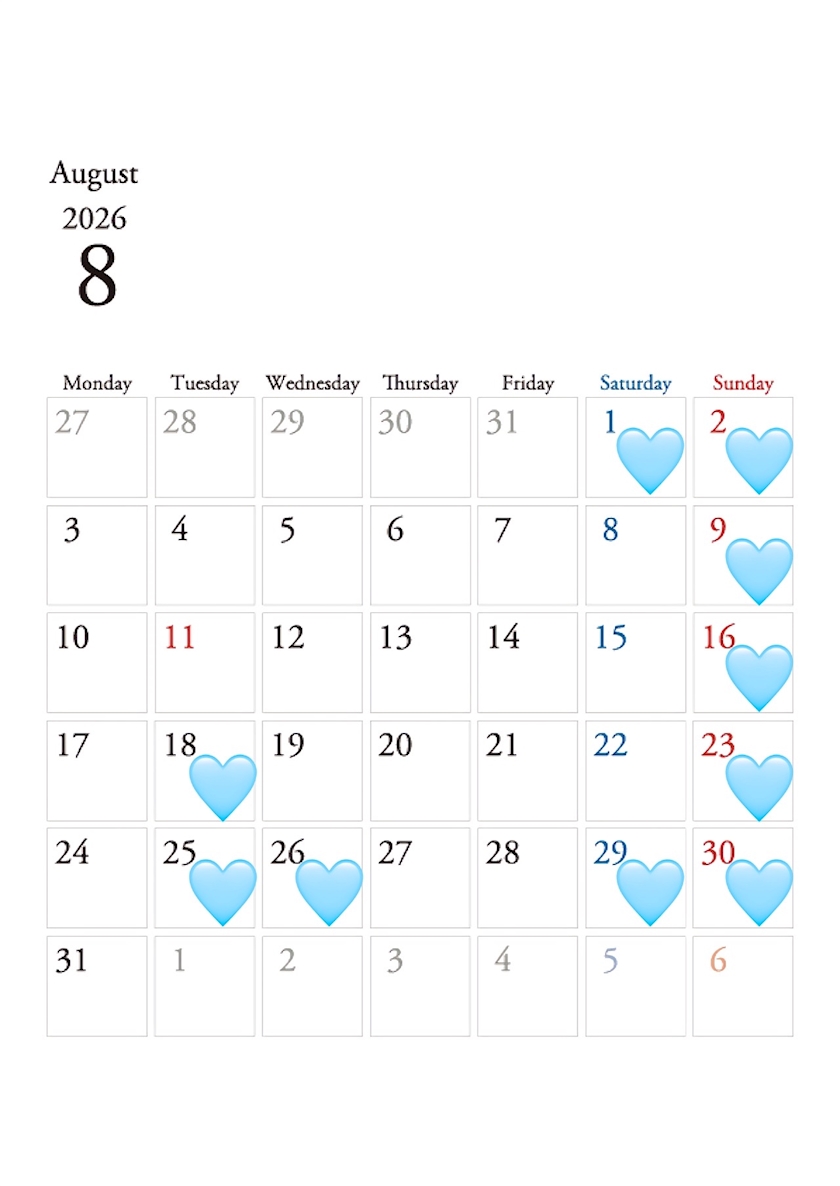 August
2026
8

| Monday | Tuesday | Wednesday | Thursday | Friday | Saturday | Sunday |
|---|---|---|---|---|---|---|
| 27 | 28 | 29 | 30 | 31 | 1 | 2 |
| 3 | 4 | 5 | 6 | 7 | 8 | 9 |
| 10 | 11 | 12 | 13 | 14 | 15 | 16 |
| 17 | 18 | 19 | 20 | 21 | 22 | 23 |
| 24 | 25 | 26 | 27 | 28 | 29 | 30 |
| 31 | 1 | 2 | 3 | 4 | 5 | 6 |